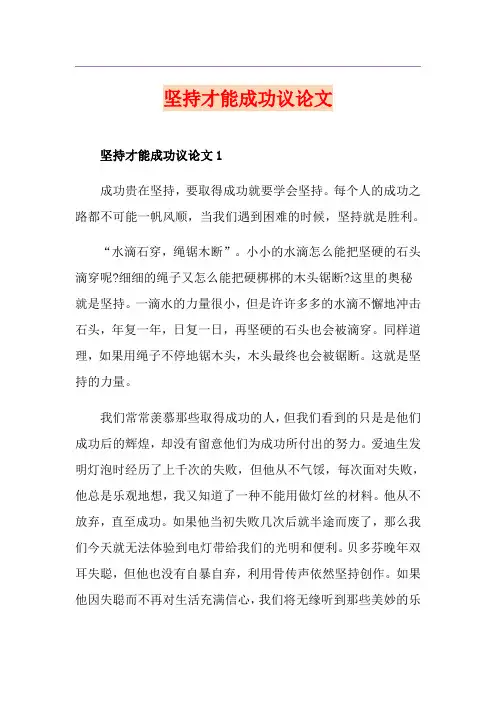 坚持才能成功议论文

坚持才能成功议论文 1

成功贵在坚持，要取得成功就要学会坚持。每个人的成功之路都不可能一帆风顺，当我们遇到困难的时候，坚持就是胜利。

“水滴石穿，绳锯木断”。小小的水滴怎么能把坚硬的石头滴穿呢?细细的绳子又怎么能把硬梆梆的木头锯断?这里的奥秘就是坚持。一滴水的力量很小，但是许许多多的水滴不懈地冲击石头，年复一年，日复一日，再坚硬的石头也会被滴穿。同样道理，如果用绳子不停地锯木头，木头最终也会被锯断。这就是坚持的力量。

我们常常羡慕那些取得成功的人，但我们看到的只是是他们成功后的辉煌，却没有留意他们为成功所付出的努力。爱迪生发明灯泡时经历了上千次的失败，但他从不气馁，每次面对失败，他总是乐观地想，我又知道了一种不能用做灯丝的材料。他从不放弃，直至成功。如果他当初失败几次后就半途而废了，那么我们今天就无法体验到电灯带给我们的光明和便利。贝多芬晚年双耳失聪，但他也没有自暴自弃，利用骨传声依然坚持创作。如果他因失聪而不再对生活充满信心，我们将无缘听到那些美妙的乐